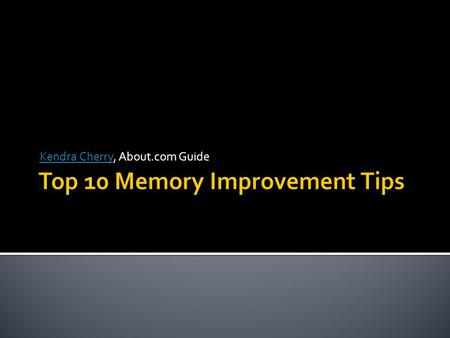 Kendra Cherry, About.com Guide

Top 10 Memory Improvement Tips